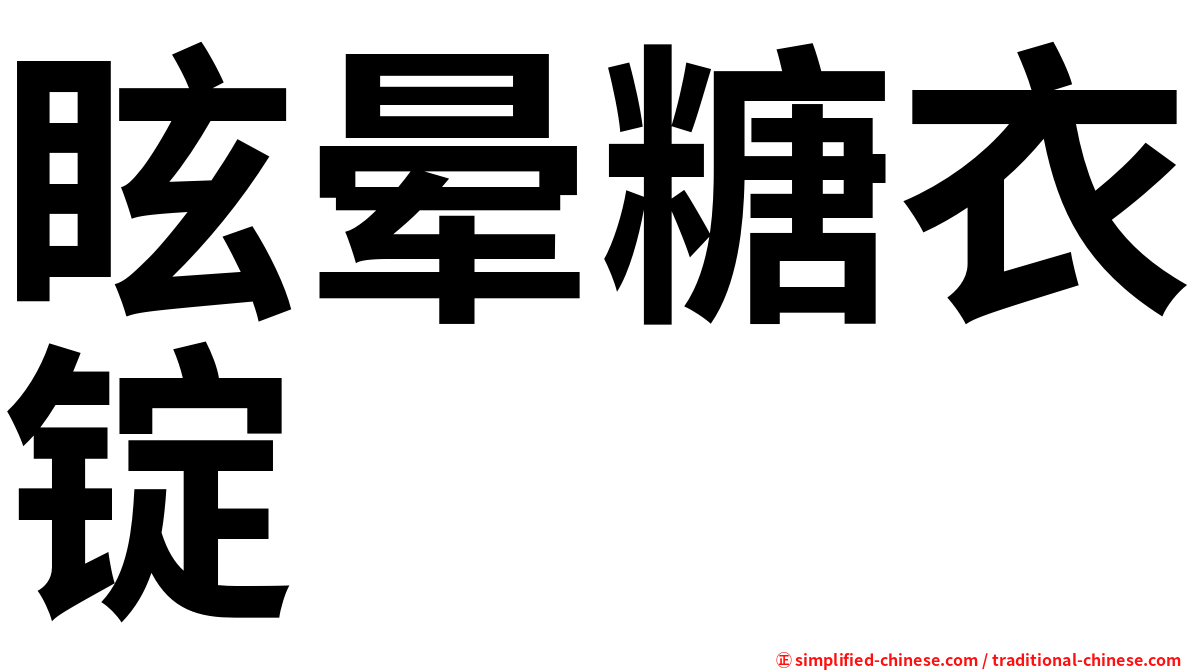 眩晕糖衣锭

㊣ simplified-chinese.com / traditional-chinese.com